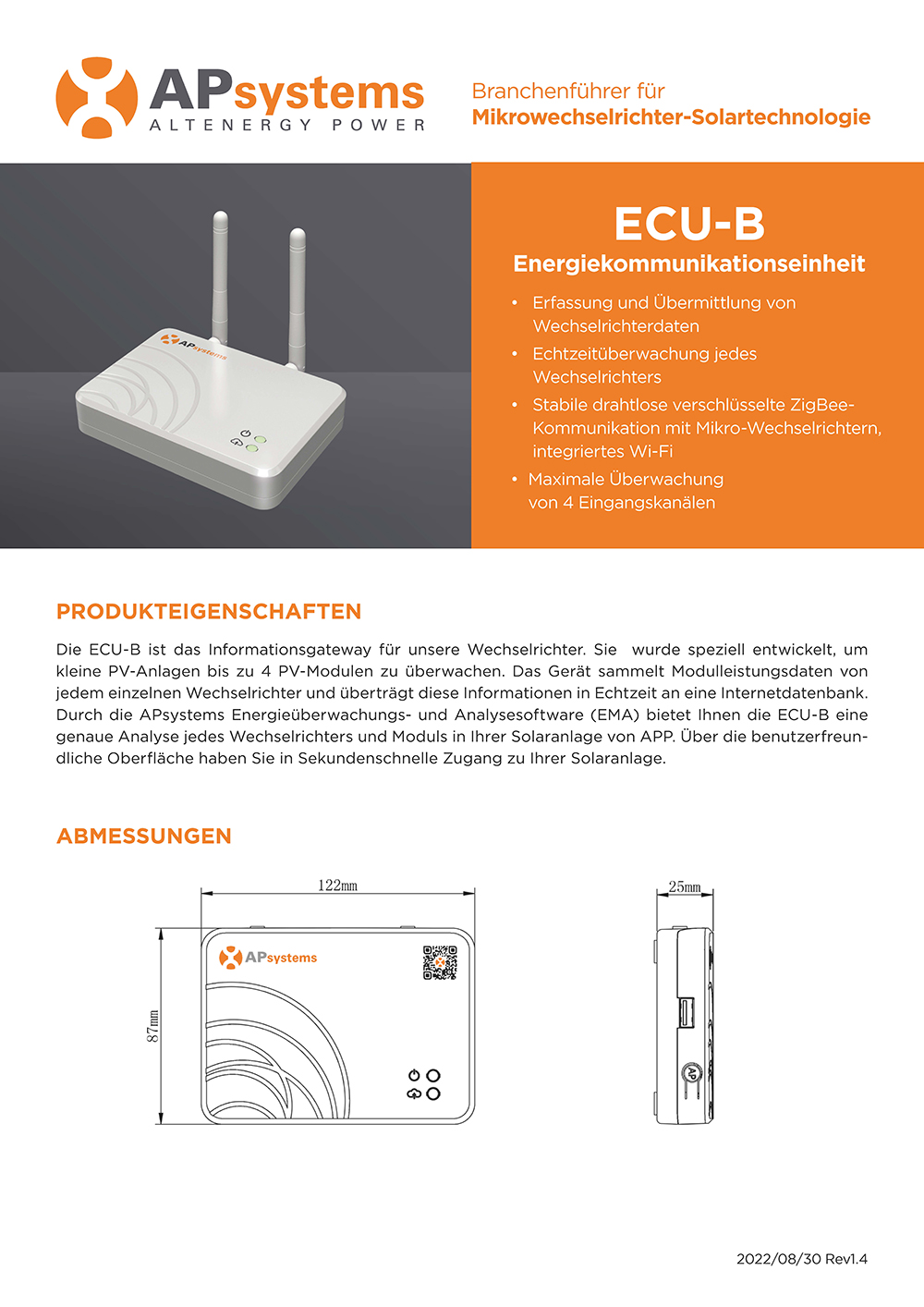 APsystems
ALTENERGY POWER

Branchenführer für
Mikrowechselrichter-Solartechnologie

APsystems

ECU-B
Energiekommunikationseinheit

• Erfassung und Übermittlung von Wechselrichterdaten
• Echtzeitüberwachung jedes Wechselrichters
• Stabile drahtlose verschlüsselte ZigBee-Kommunikation mit Mikro-Wechselrichtern, integriertes Wi-Fi
• Maximale Überwachung von 4 Eingangskanälen

PRODUKTEIGENSCHAFTEN

Die ECU-B ist das Informationsgateway für unsere Wechselrichter. Sie wurde speziell entwickelt, um kleine PV-Anlagen bis zu 4 PV-Modulen zu überwachen. Das Gerät sammelt Modulleistungsdaten von jedem einzelnen Wechselrichter und überträgt diese Informationen in Echtzeit an eine Internetdatenbank. Durch die APsystems Energieüberwachungs- und Analysesoftware (EMA) bietet Ihnen die ECU-B eine genaue Analyse jedes Wechselrichters und Moduls in Ihrer Solaranlage von APP. Über die benutzerfreundliche Oberfläche haben Sie in Sekundenschnelle Zugang zu Ihrer Solaranlage.

ABMESSUNGEN

122mm

87mm

APsystems

25mm

AP

2022/08/30 Rev1.4